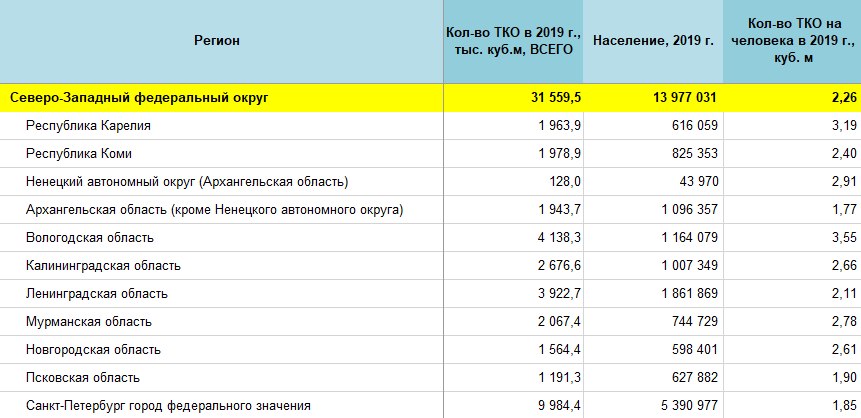 | Регион | Кол-во ТКО в 2019 г., тыс. куб.м, ВСЕГО | Население, 2019 г. | Кол-во ТКО на человека в 2019 г., куб. м |
|---|---|---|---|
| Северо-Западный федеральный округ | 31 559,5 | 13 977 031 | 2,26 |
| Республика Карелия | 1 963,9 | 616 059 | 3,19 |
| Республика Коми | 1 978,9 | 825 353 | 2,40 |
| Ненецкий автономный округ (Архангельская область) | 128,0 | 43 970 | 2,91 |
| Архангельская область (кроме Ненецкого автономного округа) | 1 943,7 | 1 096 357 | 1,77 |
| Вологодская область | 4 138,3 | 1 164 079 | 3,55 |
| Калининградская область | 2 676,6 | 1 007 349 | 2,66 |
| Ленинградская область | 3 922,7 | 1 861 869 | 2,11 |
| Мурманская область | 2 067,4 | 744 729 | 2,78 |
| Новгородская область | 1 564,4 | 598 401 | 2,61 |
| Псковская область | 1 191,3 | 627 882 | 1,90 |
| Санкт-Петербург город федерального значения | 9 984,4 | 5 390 977 | 1,85 |